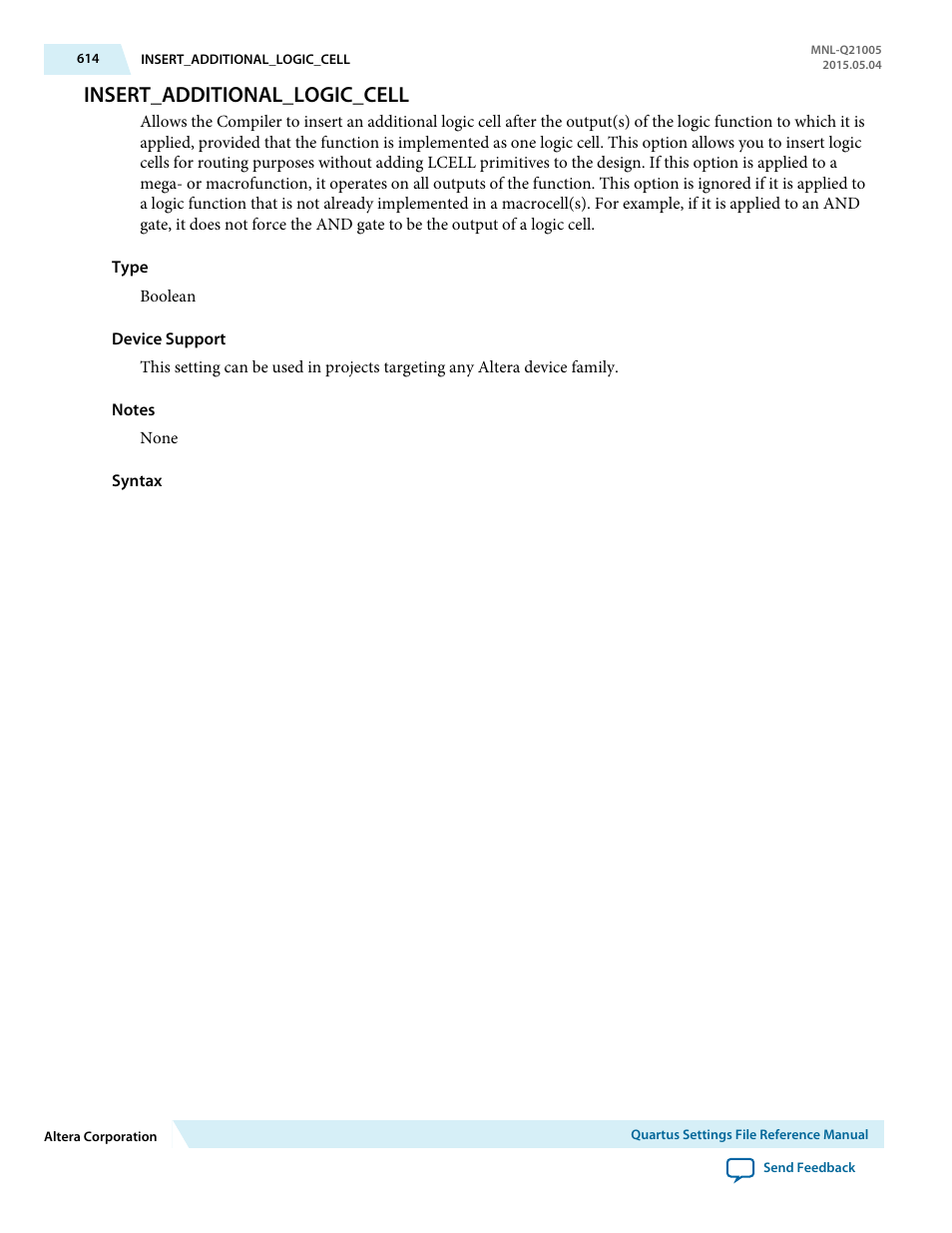 614 INSERT_ADDITIONAL_LOGIC_CELL

MNL-Q21005
2015.05.04

INSERT_ADDITIONAL_LOGIC_CELL

Allows the Compiler to insert an additional logic cell after the output(s) of the logic function to which it is applied, provided that the function is implemented as one logic cell. This option allows you to insert logic cells for routing purposes without adding LCELL primitives to the design. If this option is applied to a mega- or macrofunction, it operates on all outputs of the function. This option is ignored if it is applied to a logic function that is not already implemented in a macrocell(s). For example, if it is applied to an AND gate, it does not force the AND gate to be the output of a logic cell.

Type

Boolean

Device Support

This setting can be used in projects targeting any Altera device family.

Notes

None

Syntax

Altera Corporation

Quartus Settings File Reference Manual

Send Feedback